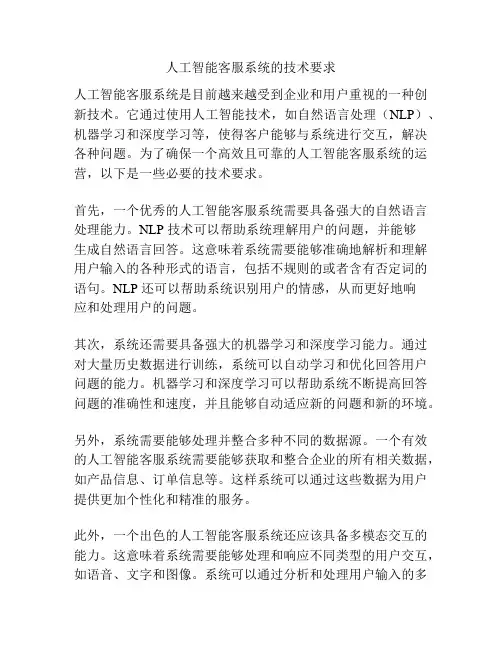 人工智能客服系统的技术要求

人工智能客服系统是目前越来越受到企业和用户重视的一种创新技术。它通过使用人工智能技术，如自然语言处理（NLP）、机器学习和深度学习等，使得客户能够与系统进行交互，解决各种问题。为了确保一个高效且可靠的人工智能客服系统的运营，以下是一些必要的技术要求。

首先，一个优秀的人工智能客服系统需要具备强大的自然语言处理能力。NLP 技术可以帮助系统理解用户的问题，并能够生成自然语言回答。这意味着系统需要能够准确地解析和理解用户输入的各种形式的语言，包括不规则的或者含有否定词的语句。NLP 还可以帮助系统识别用户的情感，从而更好地响应和处理用户的问题。

其次，系统还需要具备强大的机器学习和深度学习能力。通过对大量历史数据进行训练，系统可以自动学习和优化回答用户问题的能力。机器学习和深度学习可以帮助系统不断提高回答问题的准确性和速度，并且能够自动适应新的问题和新的环境。

另外，系统需要能够处理并整合多种不同的数据源。一个有效的人工智能客服系统需要能够获取和整合企业的所有相关数据，如产品信息、订单信息等。这样系统可以通过这些数据为用户提供更加个性化和精准的服务。

此外，一个出色的人工智能客服系统还应该具备多模态交互的能力。这意味着系统需要能够处理和响应不同类型的用户交互，如语音、文字和图像。系统可以通过分析和处理用户输入的多